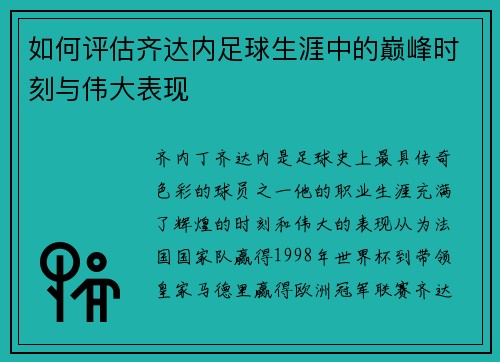 如何评估齐达内足球生涯中的巅峰时刻与伟大表现

齐内丁齐达内是足球史上最具传奇色彩的球员之一他的职业生涯充满了辉煌的时刻和伟大的表现从为法国国家队赢得1998年世界杯到带领皇家马德里赢得欧洲冠军联赛齐达